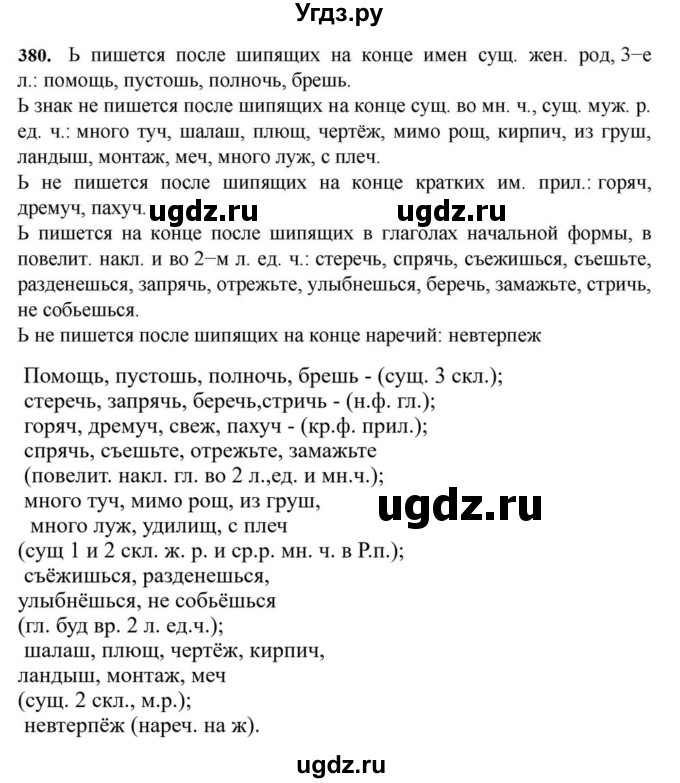 Угдз.ру

380. Ь пишется после шипящих на конце имен сущ. жен. род, 3–е л.: помощь, пустошь, полночь, брешь.
Ь знак не пишется после шипящих на конце сущ. во мн. ч., сущ. муж. р. ед. ч.: много туч, шалаш, плющ, чертёж, мимо рощ, кирпич, из груш, ландыш, монтаж, меч, много луж, с плеч.
Ь не пишется после шипящих на конце кратких им. прил.: горяч, дремуч, пахуч. ugdz.ru ugdz.ru
Ь пишется на конце после шипящих в глаголах начальной формы, в повелит. накл. и во 2–м л. ед. ч.: стеречь, спрячь, съежишься, съешьте, разденешься, запрячь, отрежьте, улыбнешься, беречь, замажьте, стричь, не собьешься.
Ь не пишется после шипящих на конце наречий: невтерпеж

Помощь, пустошь, полночь, брешь - (сущ. 3 скл.);
стеречь, запрячь, беречь,стричь - (н.ф. гл.);
горяч, дремуч, свеж, пахуч - (кр.ф. прил.);
спрячь, съешьте, отрежьте, замажьте
(повелит. накл. гл. во 2 л.,ед. и мн.ч.);
много туч, мимо рощ, из груш,
много луж, удилищ, с плеч
(сущ 1 и 2 скл. ж. р. и ср.р. мн. ч. в Р.п.);
съёжишься, разденешься,
улыбнёшься, не собьёшься
(гл. буд вр. 2 л. ед.ч.);
шалаш, плющ, чертёж, кирпич,
ландыш, монтаж, меч
(сущ. 2 скл., м.р.);
невтерпёж (нареч. на ж).

ugdz.ru

ugdz.ru